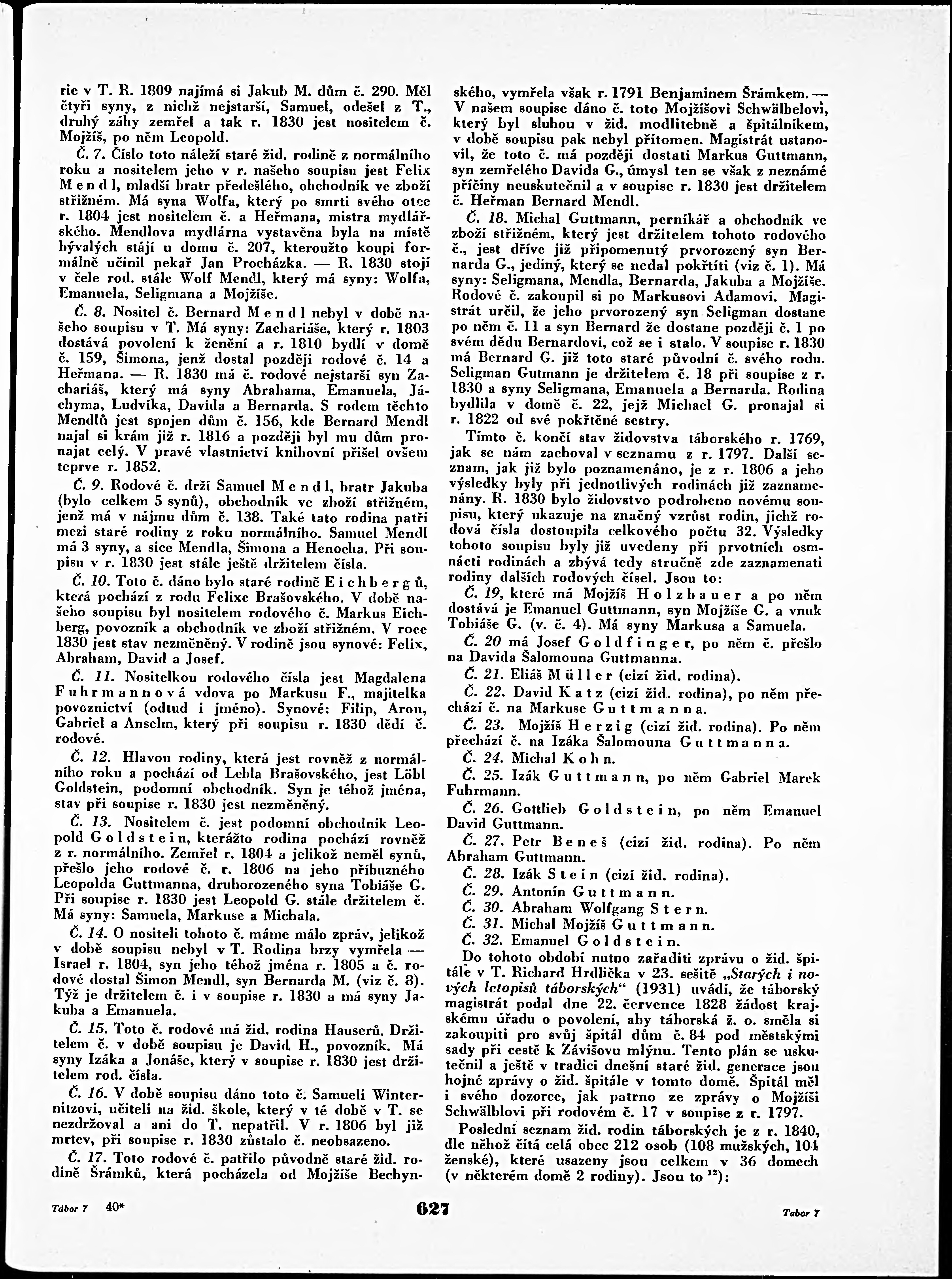 rie v T. R. 1809 najímá si Jakub M. dům č. 290. Měl čtyři syny, z nichž nejstarší, Samuel, odešel z T., druhý záhy zemřel a tak r. 1830 jest nositelem č. Mojžíš, po něm Leopold.

Č. 7. Číslo toto náleží staré žid. rodině z normálního roku a nositelem jeho v r. našeho soupisu jest Felix Mendl, mladší bratr předešlého, obchodník ve zboží střižném. Má syna Wolfa, který po smrti svého otce r. 1804 jest nositelem č. a Heřmana, mistra mydlářského. Mendlova mydlárna vystavěna byla na místě bývalých stájí u domu č. 207, kteroužto koupi formálně učinil pekař Jan Procházka. — R. 1830 stojí v čele rod. stále Wolf Mendl, který má syny: Wolfa, Emanuela, Seligmana a Mojžíše.

Č. 8. Nositel č. Bernard Mendl nebyl v době našeho soupisu v T. Má syny: Zachariáše, který r. 1803 dostává povolení k ženění a r. 1810 bydlí v domě č. 159, Šimona, jenž dostal později rodové č. 14 a Heřmana. — R. 1830 má č. rodové nejstarší syn Zachariáš, který má syny Abrahama, Emanuela, Jáchyma, Ludvíka, Davida a Bernarda. S rodem těchto Mendlů jest spojen dům č. 156, kde Bernard Mendl najal si krám již r. 1816 a později byl mu dům pronajat celý. V pravé vlastnictví knihovní přišel ovšem teprve r. 1852.

Č. 9. Rodové č. drží Samuel Mendl, bratr Jakuba (bylo celkem 5 synů), obchodník ve zboží střižném, jenž má v nájmu dům č. 138. Také tato rodina patří mezi staré rodiny z roku normálního. Samuel Mendl má 3 syny, a sice Mendla, Šimona a Henocha. Při soupisu v r. 1830 jest stále ještě držitelem čísla.

Č. 10. Toto č. dáno bylo staré rodině Eichbergů, která pochází z rodu Felixe Brašovského. V době našeho soupisu byl nositelem rodového č. Markus Eichberg, povozník a obchodník ve zboží střižném. V roce 1830 jest stav nezměněný. V rodině jsou synové: Felix, Abraham, David a Josef.

Č. 11. Nositelkou rodového čísla jest Magdalena Fuhrmannová vdova po Markusu F., majitelka povoznictví (odtud i jméno). Synové: Filip, Aron, Gabriel a Anselm, který při soupisu r. 1830 dědí č. rodové.

Č. 12. Hlavou rodiny, která jest rovněž z normálního roku a pochází od Lebla Brašovského, jest Löbl Goldstein, podomní obchodník. Syn je téhož jména, stav při soupise r. 1830 jest nezměněný.

Č. 13. Nositelem č. jest podomní obchodník Leopold Goldstein, kterážto rodina pochází rovněž z r. normálního. Zemřel r. 1804 a jelikož neměl synů, přešlo jeho rodové č. r. 1806 na jeho příbuzného Leopolda Guttmanna, druhorozeného syna Tobiáše G. Při soupise r. 1830 jest Leopold G. stále držitelem č. Má syny: Samuela, Markuse a Michala.

Č. 14. O nositeli tohoto č. máme málo zpráv, jelikož v době soupisu nebyl v T. Rodina brzy vymřela — Israel r. 1804, syn jeho téhož jména r. 1805 a č. rodové dostal Šimon Mendl, syn Bernarda M. (viz č. 8). Týž je držitelem č. i v soupise r. 1830 a má syny Jakuba a Emanuela.

Č. 15. Toto č. rodové má žid. rodina Hauserů. Držitelem č. v době soupisu je David H., povozník. Má syny Izáka a Jonáše, který v soupise r. 1830 jest držitelem rod. čísla.

Č. 16. V době soupisu dáno toto č. Samueli Winternitzovi, učiteli na žid. škole, který v té době v T. se nezdržoval a ani do T. nepatřil. V r. 1806 byl již mrtev, při soupise r. 1830 zůstalo č. neobsazeno.

Č. 17. Toto rodové č. patřilo původně staré žid. rodině Šrámků, která pocházela od Mojžíše Bechynského, vymřela však r. 1791 Benjaminem Šrámkem. — V našem soupise dáno č. toto Mojžíšovi Schwälbelovi, který byl sluhou v žid. modlitebně a špitálníkem, v době soupisu pak nebyl přítomen. Magistrát ustanovil, že toto č. má později dostati Markus Guttmann, syn zemřelého Davida G., úmysl ten se však z neznámé příčiny neuskutečnil a v soupise r. 1830 jest držitelem č. Heřman Bernard Mendl.

Č. 18. Michal Guttmann, perníkář a obchodník ve zboží střižném, který jest držitelem tohoto rodového č., jest dříve již připomenutý prvorozený syn Bernarda G., jediný, který se nedal pokřtíti (viz č. 1). Má syny: Seligmana, Mendla, Bernarda, Jakuba a Mojžíše. Rodové č. zakoupil si po Markusovi Adamovi. Magistrát určil, že jeho prvorozený syn Seligman dostane po něm č. 11 a syn Bernard že dostane později č. 1 po svém dědu Bernardovi, což se i stalo. V soupise r. 1830 má Bernard G. již toto staré původní č. svého rodu. Seligman Gutmann je držitelem č. 18 při soupise z r. 1830 a syny Seligmana, Emanuela a Bernarda. Rodina bydlila v domě č. 22, jejž Michael G. pronajal si r. 1822 od své pokřtěné sestry.

Tímto č. končí stav židovstva táborského r. 1769, jak se nám zachoval v seznamu z r. 1797. Další seznam, jak již bylo poznamenáno, je z r. 1806 a jeho výsledky byly při jednotlivých rodinách již zaznamenány. R. 1830 bylo židovstvo podrobeno novému soupisu, který ukazuje na značný vzrůst rodin, jichž rodová čísla dostoupila celkového počtu 32. Výsledky tohoto soupisu byly již uvedeny při prvotních osmnácti rodinách a zbývá tedy stručně zde zaznamenati rodiny dalších rodových čísel. Jsou to:

Č. 19, které má Mojžíš Holzbauer a po něm dostává je Emanuel Guttmann, syn Mojžíše G. a vnuk Tobiáše G. (v. č. 4). Má syny Markusa a Samuela.

Č. 20 má Josef Goldfinger, po něm č. přešlo na Davida Šalomouna Guttmanna.

Č. 21. Eliáš Müller (cizí žid. rodina).

Č. 22. David Katz (cizí žid. rodina), po něm přechází č. na Markuse Guttmanna.

Č. 23. Mojžíš Herzig (cizí žid. rodina). Po něm přechází č. na Izáka Šalomouna Guttmanna.

Č. 24. Michal Kohn.

Č. 25. Izák Guttmann, po něm Gabriel Marek Fuhrmann.

Č. 26. Gottlieb Goldstein, po něm Emanuel David Guttmann.

Č. 27. Petr Beneš (cizí žid. rodina). Po něm Abraham Guttmann.

Č. 28. Izák Stein (cizí žid. rodina).

Č. 29. Antonín Guttmann.

Č. 30. Abraham Wolfgang Stern.

Č. 31. Michal Mojžíš Guttmann.

Č. 32. Emanuel Goldstein.

Do tohoto období nutno zařaditi zprávu o žid. špitále v T. Richard Hrdlička v 23. sešitě „Starých i nových letopisů táborských“ (1931) uvádí, že táborský magistrát podal dne 22. července 1828 žádost krajskému úřadu o povolení, aby táborská ž. o. směla si zakoupiti pro svůj špitál dům č. 84 pod městskými sady při cestě k Závišovu mlýnu. Tento plán se uskutečnil a ještě v tradici dnešní staré žid. generace jsou hojné zprávy o žid. špitále v tomto domě. Špitál měl i svého dozorce, jak patrno ze zprávy o Mojžíši Schwälblovi při rodovém č. 17 v soupise z r. 1797.

Poslední seznam žid. rodin táborských je z r. 1840, dle něhož čítá celá obec 212 osob (108 mužských, 104 ženské), které usazeny jsou celkem v 36 domech (v některém domě 2 rodiny). Jsou to $^{12}$):

Tábor 7 40*

627

Tabor 7